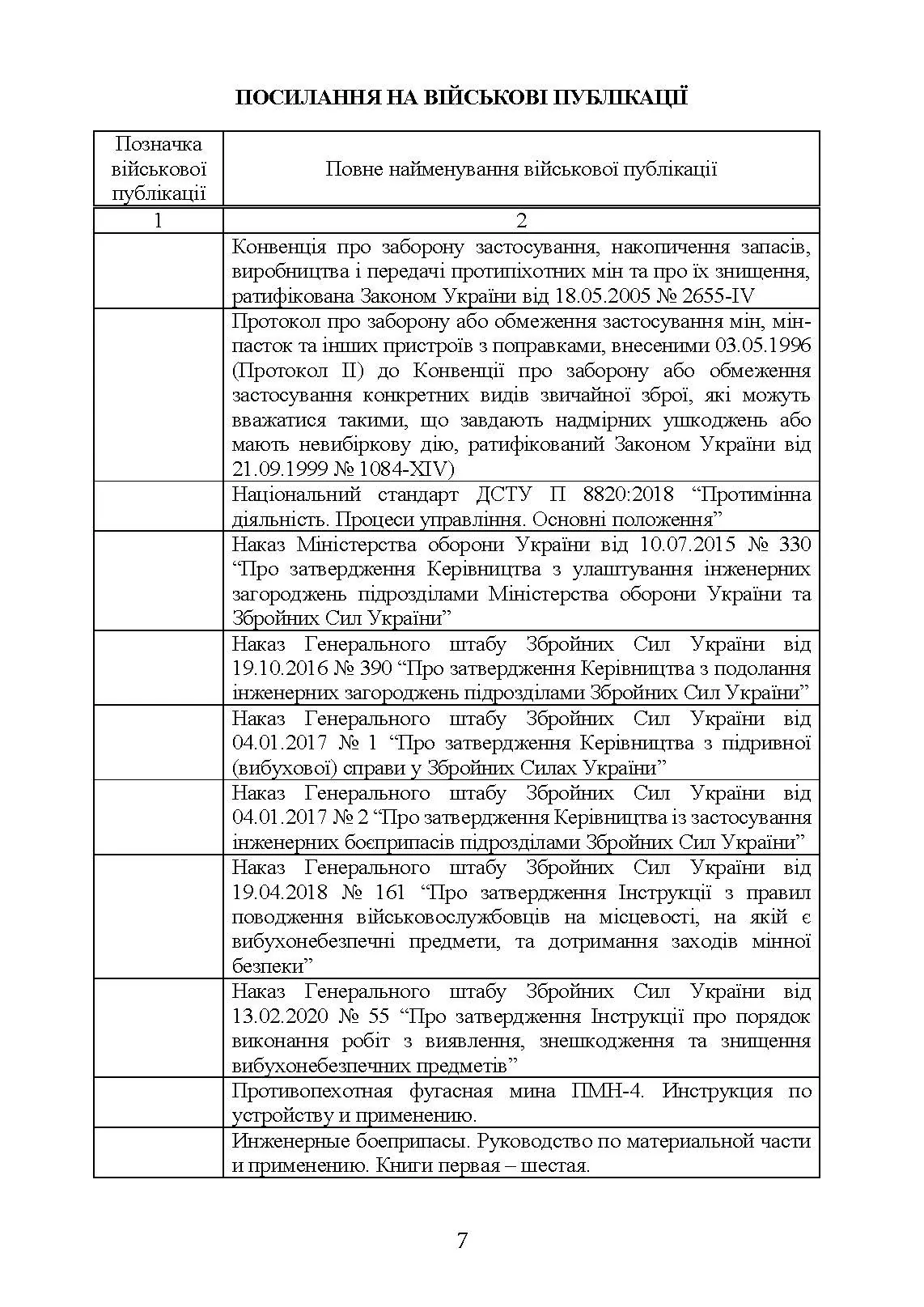 ПОСИЛАННЯ НА ВІЙСЬКОВІ ПУБЛІКАЦІЇ

| Позначка військової публікації | Повне найменування військової публікації |
|---|---|
| 1 | 2 |
| | Конвенція про заборону застосування, накопичення запасів, виробництва і передачі протипіхотних мін та про їх знищення, ратифікована Законом України від 18.05.2005 № 2655-IV |
| | Протокол про заборону або обмеження застосування мін, мін-пасток та інших пристроїв з поправками, внесеними 03.05.1996 (Протокол II) до Конвенції про заборону або обмеження застосування конкретних видів звичайної зброї, які можуть вважатися такими, що завдають надмірних ушкоджень або мають невибіркову дію, ратифікований Законом України від 21.09.1999 № 1084-XIV) |
| | Національний стандарт ДСТУ П 8820:2018 “Протимінна діяльність. Процеси управління. Основні положення” |
| | Наказ Міністерства оборони України від 10.07.2015 № 330 “Про затвердження Керівництва з улаштування інженерних загороджень підрозділами Міністерства оборони України та Збройних Сил України” |
| | Наказ Генерального штабу Збройних Сил України від 19.10.2016 № 390 “Про затвердження Керівництва з подолання інженерних загороджень підрозділами Збройних Сил України” |
| | Наказ Генерального штабу Збройних Сил України від 04.01.2017 № 1 “Про затвердження Керівництва з підривної (вибухової) справи у Збройних Силах України” |
| | Наказ Генерального штабу Збройних Сил України від 04.01.2017 № 2 “Про затвердження Керівництва із застосування інженерних боєприпасів підрозділами Збройних Сил України” |
| | Наказ Генерального штабу Збройних Сил України від 19.04.2018 № 161 “Про затвердження Інструкції з правил поводження військовослужбовців на місцевості, на якій є вибухонебезпечні предмети, та дотримання заходів мінної безпеки” |
| | Наказ Генерального штабу Збройних Сил України від 13.02.2020 № 55 “Про затвердження Інструкції про порядок виконання робіт з виявлення, знешкодження та знищення вибухонебезпечних предметів” |
| | Противопехотная фугасная мина ПМН-4. Инструкция по устройству и применению. |
| | Инженерные боеприпасы. Руководство по материальной части и применению. Книги первая – шестая. |

7